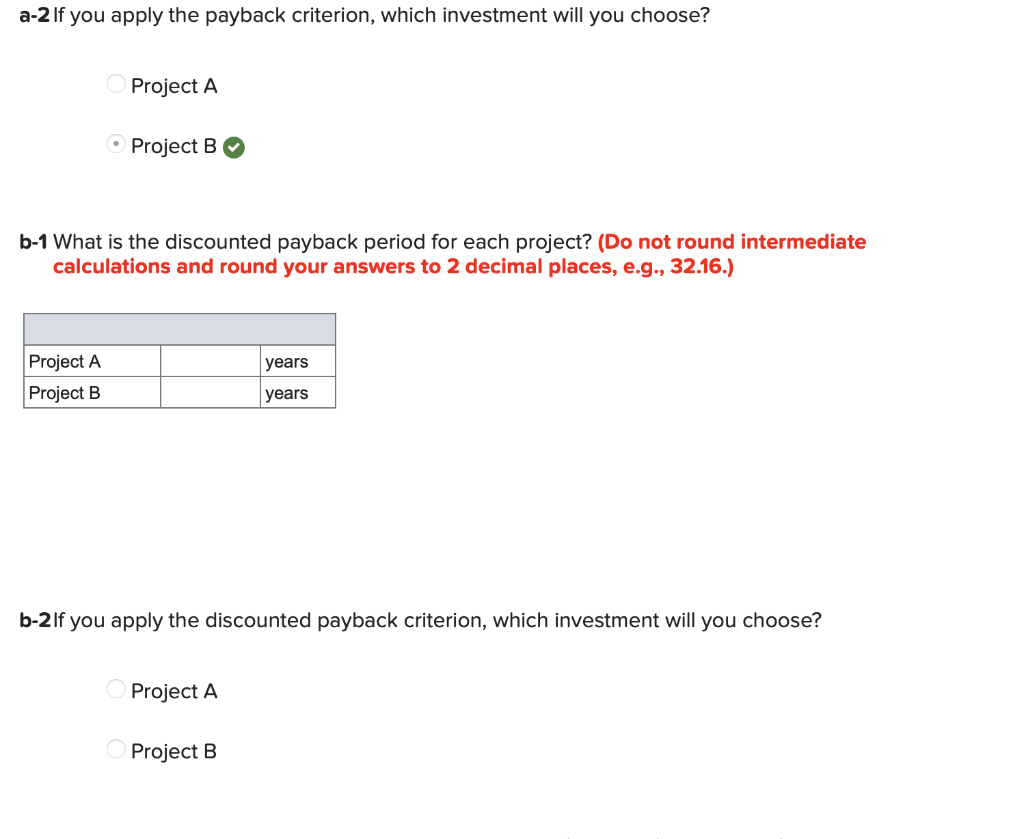 a-2 If you apply the payback criterion, which investment will you choose?

Project A

Project B

b-1 What is the discounted payback period for each project? (Do not round intermediate calculations and round your answers to 2 decimal places, e.g., 32.16.)

| | | |
|---|---|---|
| Project A | | years |
| Project B | | years |

b-2 If you apply the discounted payback criterion, which investment will you choose?

Project A

Project B